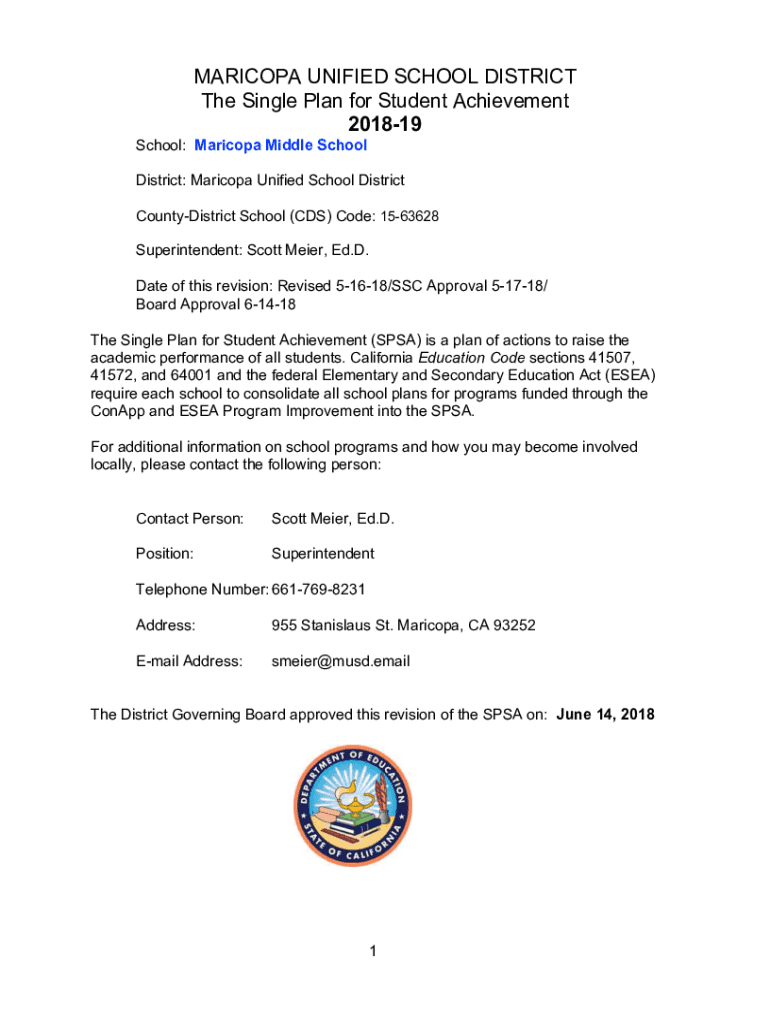 MARICOPA UNIFIED SCHOOL DISTRICT
The Single Plan for Student Achievement
2018-19

School: Maricopa Middle School

District: Maricopa Unified School District

County-District School (CDS) Code: 15-63628

Superintendent: Scott Meier, Ed.D.

Date of this revision: Revised 5-16-18/SSC Approval 5-17-18/ Board Approval 6-14-18

The Single Plan for Student Achievement (SPSA) is a plan of actions to raise the academic performance of all students. California Education Code sections 41507, 41572, and 64001 and the federal Elementary and Secondary Education Act (ESEA) require each school to consolidate all school plans for programs funded through the ConApp and ESEA Program Improvement into the SPSA.

For additional information on school programs and how you may become involved locally, please contact the following person:

Contact Person: Scott Meier, Ed.D.

Position: Superintendent

Telephone Number: 661-769-8231

Address: 955 Stanislaus St. Maricopa, CA 93252

E-mail Address: smeier@musd.email

The District Governing Board approved this revision of the SPSA on: June 14, 2018

DEPARTMENT OF EDUCATION
STATE OF CALIFORNIA

1